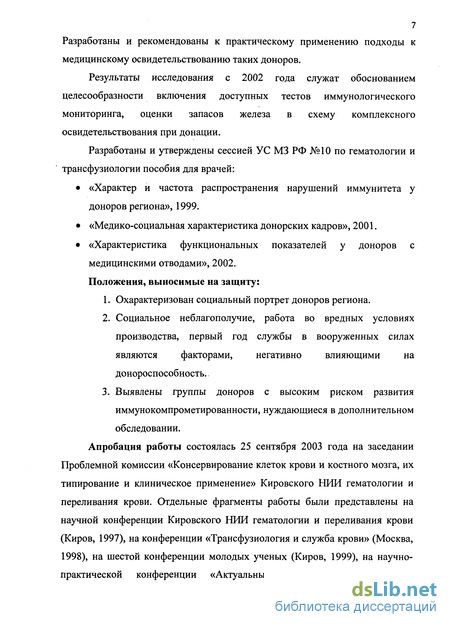 7

Разработаны и рекомендованы к практическому применению подходы к медицинскому освидетельствованию таких доноров.

Результаты исследования с 2002 года служат обоснованием целесообразности включения доступных тестов иммунологического мониторинга, оценки запасов железа в схему комплексного освидетельствования при донации.

Разработаны и утверждены сессией УС МЗ РФ №10 по гематологии и трансфузиологии пособия для врачей:

• «Характер и частота распространения нарушений иммунитета у доноров региона», 1999.
• «Медико-социальная характеристика донорских кадров», 2001.
• «Характеристика функциональных показателей у доноров с медицинскими отводами», 2002.

Положения, выносимые на защиту:

1. Охарактеризован социальный портрет доноров региона.
2. Социальное неблагополучие, работа во вредных условиях производства, первый год службы в вооруженных силах являются факторами, негативно влияющими на донороспособность.
3. Выявлены группы доноров с высоким риском развития иммунокомпрометированности, нуждающиеся в дополнительном обследовании.

Апробация работы состоялась 25 сентября 2003 года на заседании Проблемной комиссии «Консервирование клеток крови и костного мозга, их типирование и клиническое применение» Кировского НИИ гематологии и переливания крови. Отдельные фрагменты работы были представлены на научной конференции Кировского НИИ гематологии и переливания крови (Киров, 1997), на конференции «Трансфузиология и служба крови» (Москва, 1998), на шестой конференции молодых ученых (Киров, 1999), на научно-практической конференции «Актуальны

dsLib.net
библиотека диссертаций